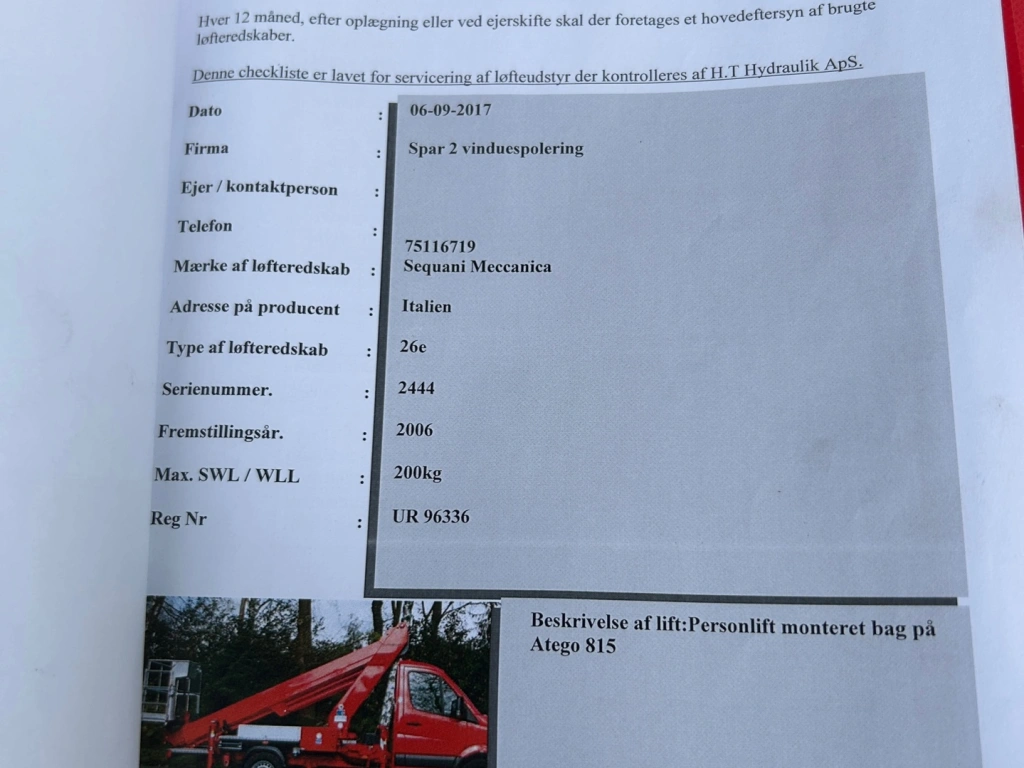 Hver 12 måned, efter oplægning eller ved ejerskifte skal der foretages et hovedeftersyn af brugte løfteredskaber.

Denne checkliste er lavet for servicering af løfteudstyr der kontrolleres af H.T Hydraulik ApS.

Dato : 06-09-2017
Firma : Spar 2 vinduespolering
Ejer / kontaktperson :
Telefon : 75116719
Mærke af løfteredskab : Sequani Meccanica
Adresse på producent : Italien
Type af løfteredskab : 26e
Serienummer. : 2444
Fremstillingsår. : 2006
Max. SWL / WLL : 200kg
Reg Nr : UR 96336

Beskrivelse af lift:Personlift monteret bag på Atego 815